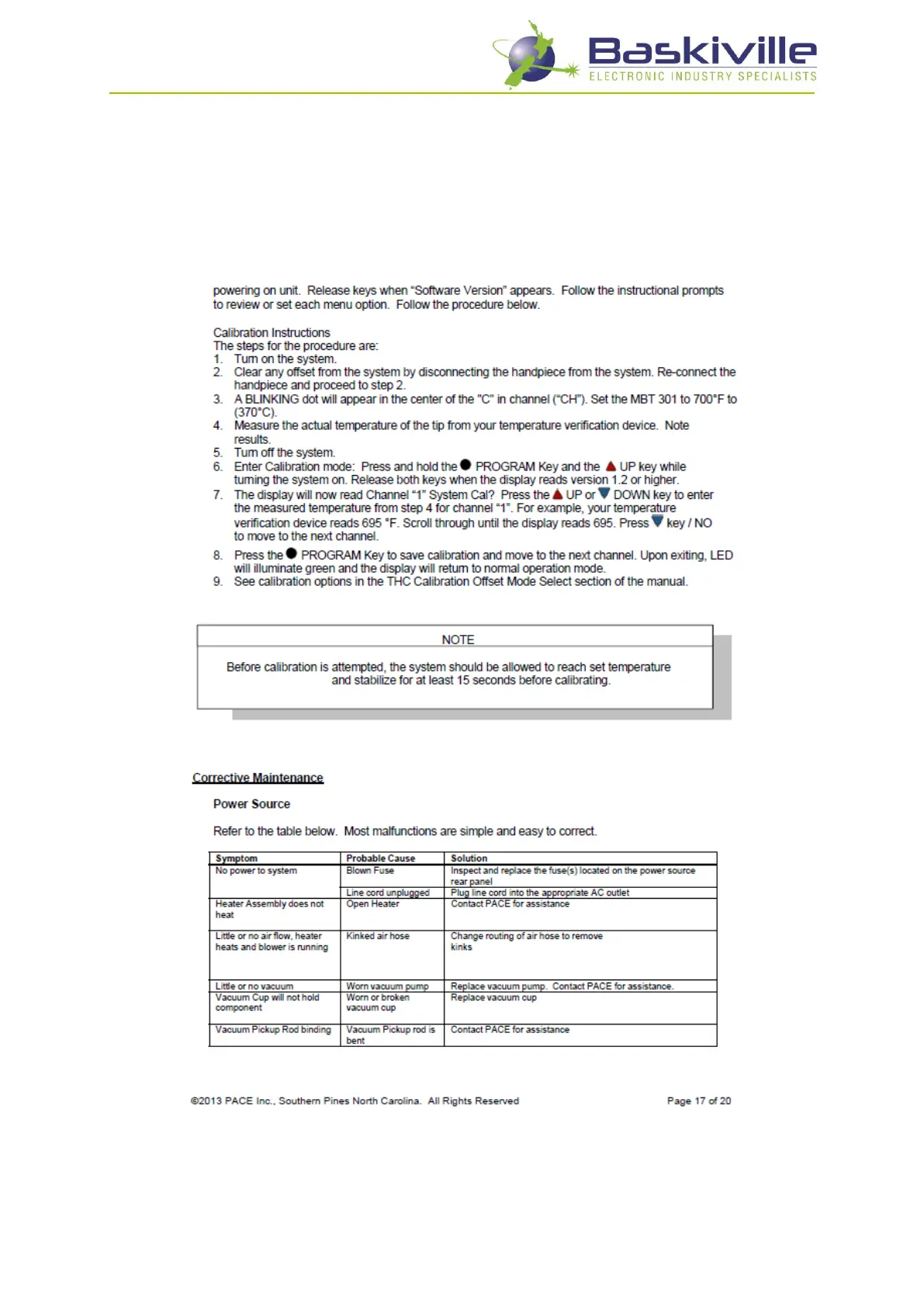 Baskiville
ELECTRONIC INDUSTRY SPECIALISTS

powering on unit. Release keys when "Software Version" appears. Follow the instructional prompts to review or set each menu option. Follow the procedure below.

Calibration Instructions
The steps for the procedure are:
1. Turn on the system.
2. Clear any offset from the system by disconnecting the handpiece from the system. Re-connect the handpiece and proceed to step 2.
3. A BLINKING dot will appear in the center of the "C" in channel ("CH"). Set the MBT 301 to 700°F to (370°C).
4. Measure the actual temperature of the tip from your temperature verification device. Note results.
5. Turn off the system.
6. Enter Calibration mode: Press and hold the ● PROGRAM Key and the ▲ UP key while turning the system on. Release both keys when the display reads version 1.2 or higher.
7. The display will now read Channel "1" System Cal? Press the ▲ UP or ▼ DOWN key to enter the measured temperature from step 4 for channel "1". For example, your temperature verification device reads 695 °F. Scroll through until the display reads 695. Press ▼ key / NO to move to the next channel.
8. Press the ● PROGRAM Key to save calibration and move to the next channel. Upon exiting, LED will illuminate green and the display will return to normal operation mode.
9. See calibration options in the THC Calibration Offset Mode Select section of the manual.

NOTE
Before calibration is attempted, the system should be allowed to reach set temperature and stabilize for at least 15 seconds before calibrating.

Corrective Maintenance

Power Source

Refer to the table below. Most malfunctions are simple and easy to correct.

| Symptom | Probable Cause | Solution |
|---|---|---|
| No power to system | Blown Fuse | Inspect and replace the fuse(s) located on the power source rear panel |
| | Line cord unplugged | Plug line cord into the appropriate AC outlet |
| Heater Assembly does not heat | Open Heater | Contact PACE for assistance |
| Little or no air flow, heater heats and blower is running | Kinked air hose | Change routing of air hose to remove kinks |
| Little or no vacuum | Worn vacuum pump | Replace vacuum pump. Contact PACE for assistance. |
| Vacuum Cup will not hold component | Worn or broken vacuum cup | Replace vacuum cup |
| Vacuum Pickup Rod binding | Vacuum Pickup rod is bent | Contact PACE for assistance |

©2013 PACE Inc., Southern Pines North Carolina. All Rights Reserved
Page 17 of 20